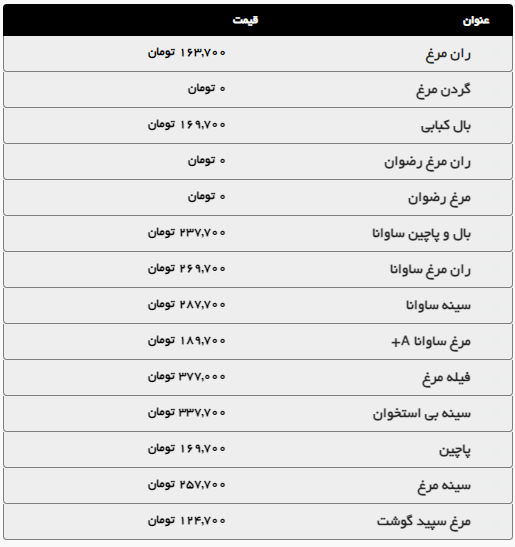 | عنوان | قیمت |
|---|---|
| ران مرغ | ۱۶۳,۷۰۰ تومان |
| گردن مرغ | ۰ تومان |
| بال کبابی | ۱۶۹,۷۰۰ تومان |
| ران مرغ رضوان | ۰ تومان |
| مرغ رضوان | ۰ تومان |
| بال و پاچین ساوانا | ۲۳۷,۷۰۰ تومان |
| ران مرغ ساوانا | ۲۶۹,۷۰۰ تومان |
| سینه ساوانا | ۲۸۷,۷۰۰ تومان |
| مرغ ساوانا A+ | ۱۸۹,۷۰۰ تومان |
| فیله مرغ | ۳۷۷,۰۰۰ تومان |
| سینه بی استخوان | ۳۳۷,۷۰۰ تومان |
| پاچین | ۱۶۹,۷۰۰ تومان |
| سینه مرغ | ۲۵۷,۷۰۰ تومان |
| مرغ سپید گوشت | ۱۲۴,۷۰۰ تومان |